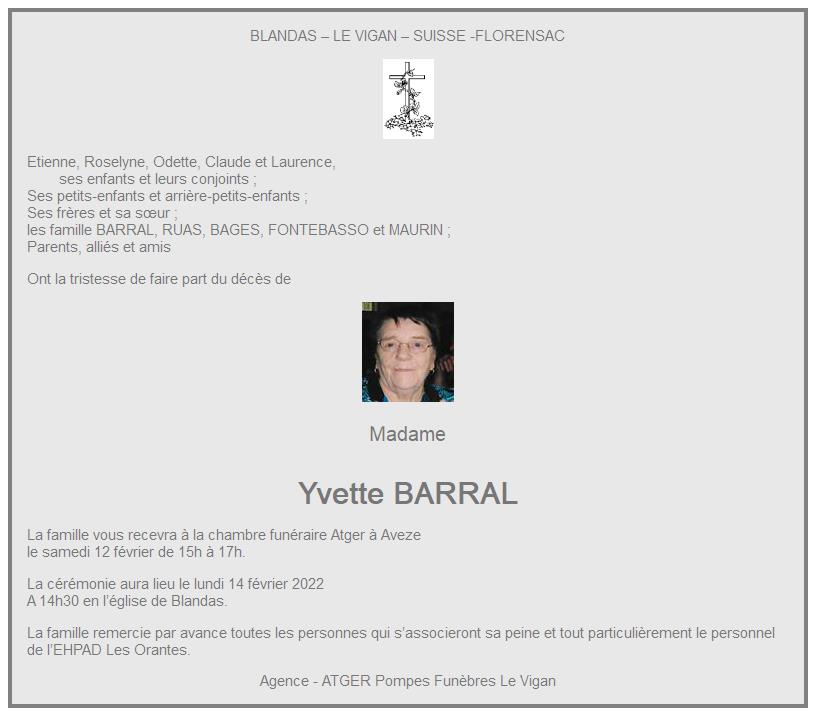 BLANDAS – LE VIGAN – SUISSE -FLORENSAC

Etienne, Roselyne, Odette, Claude et Laurence,
ses enfants et leurs conjoints ;
Ses petits-enfants et arrière-petits-enfants ;
Ses frères et sa sœur ;
les famille BARRAL, RUAS, BAGES, FONTEBASSO et MAURIN ;
Parents, alliés et amis

Ont la tristesse de faire part du décès de

Madame

Yvette BARRAL

La famille vous recevra à la chambre funéraire Atger à Aveze
le samedi 12 février de 15h à 17h.

La cérémonie aura lieu le lundi 14 février 2022
A 14h30 en l'église de Blandas.

La famille remercie par avance toutes les personnes qui s'associeront sa peine et tout particulièrement le personnel de l'EHPAD Les Orantes.

Agence - ATGER Pompes Funèbres Le Vigan